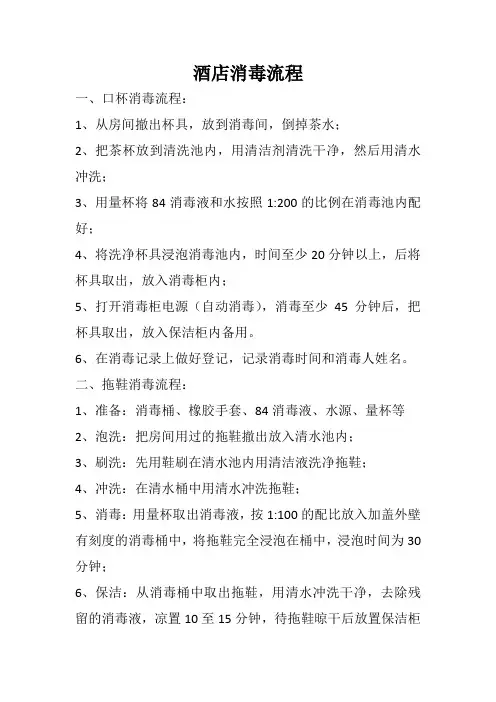 酒店消毒流程

一、口杯消毒流程：

1、从房间撤出杯具，放到消毒间，倒掉茶水；

2、把茶杯放到清洗池内，用清洁剂清洗干净，然后用清水冲洗；

3、用量杯将 84 消毒液和水按照 1:200 的比例在消毒池内配好；

4、将洗净杯具浸泡消毒池内，时间至少 20 分钟以上，后将杯具取出，放入消毒柜内；

5、打开消毒柜电源（自动消毒），消毒至少 45 分钟后，把杯具取出，放入保洁柜内备用。

6、在消毒记录上做好登记，记录消毒时间和消毒人姓名。

二、拖鞋消毒流程：

1、准备：消毒桶、橡胶手套、84 消毒液、水源、量杯等

2、泡洗：把房间用过的拖鞋撤出放入清水池内；

3、刷洗：先用鞋刷在清水池内用清洁液洗净拖鞋；

4、冲洗：在清水桶中用清水冲洗拖鞋；

5、消毒：用量杯取出消毒液，按 1:100 的配比放入加盖外壁有刻度的消毒桶中，将拖鞋完全浸泡在桶中，浸泡时间为 30 分钟；

6、保洁：从消毒桶中取出拖鞋，用清水冲洗干净，去除残留的消毒液，凉置 10 至 15 分钟，待拖鞋晾干后放置保洁柜